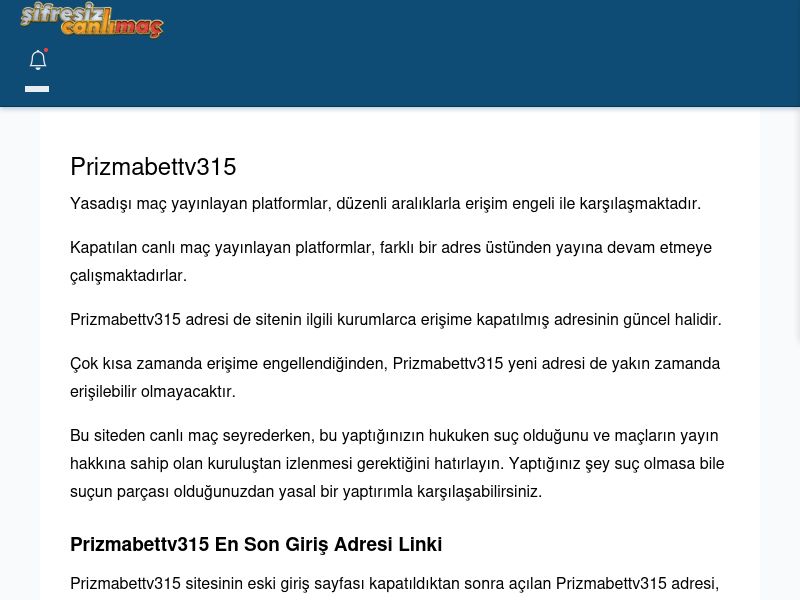 şifresiz canlımaç

Prizmabettv315

Yasadışı maç yayınlayan platformlar, düzenli aralıklarla erişim engeli ile karşılaşmaktadır.

Kapatılan canlı maç yayınlayan platformlar, farklı bir adres üstünden yayına devam etmeye çalışmaktadırlar.

Prizmabettv315 adresi de sitenin ilgili kurumlarca erişime kapatılmış adresinin güncel halidir.

Çok kısa zamanda erişime engellendiğinden, Prizmabettv315 yeni adresi de yakın zamanda erişilebilir olmayacaktır.

Bu siteden canlı maç seyrederken, bu yaptığınızın hukuken suç olduğunu ve maçların yayın hakkına sahip olan kuruluştan izlenmesi gerektiğini hatırlayın. Yaptığınız şey suç olmasa bile suçun parçası olduğunuzdan yasal bir yaptırımla karşılaşabilirsiniz.

Prizmabettv315 En Son Giriş Adresi Linki

Prizmabettv315 sitesinin eski giriş sayfası kapatıldıktan sonra açılan Prizmabettv315 adresi,